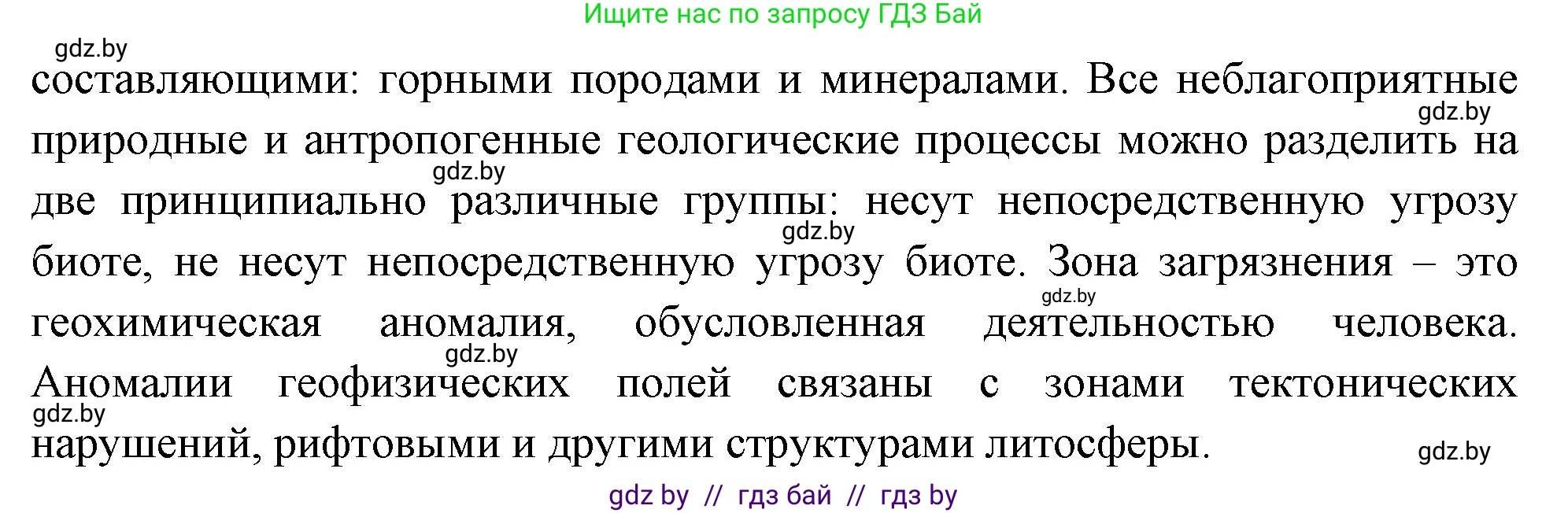 Ищите нас по запросу ГДЗ Бай

gdz.by

составляющими: горными породами и минералами. Все неблагоприятные природные и антропогенные геологические процессы можно разделить на две принципиально различные группы: несут непосредственную угрозу биоте, не несут непосредственную угрозу биоте. Зона загрязнения – это геохимическая аномалия, обусловленная деятельностью человека. Аномалии геофизических полей связаны с зонами тектонических нарушений, рифтовыми и другими структурами литосферы.

gdz.by gdz.by gdz.by gdz.by gdz.by gdz.by gdz.by

gdz by // гдз бай // гдз by